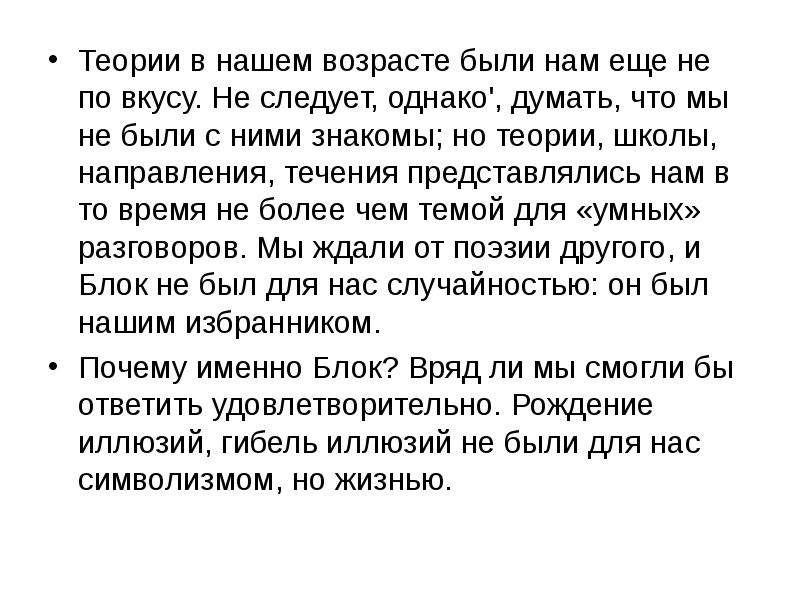 • Теории в нашем возрасте были нам еще не по вкусу. Не следует, однако', думать, что мы не были с ними знакомы; но теории, школы, направления, течения представлялись нам в то время не более чем темой для «умных» разговоров. Мы ждали от поэзии другого, и Блок не был для нас случайностью: он был нашим избранником.

• Почему именно Блок? Вряд ли мы смогли бы ответить удовлетворительно. Рождение иллюзий, гибель иллюзий не были для нас символизмом, но жизнью.